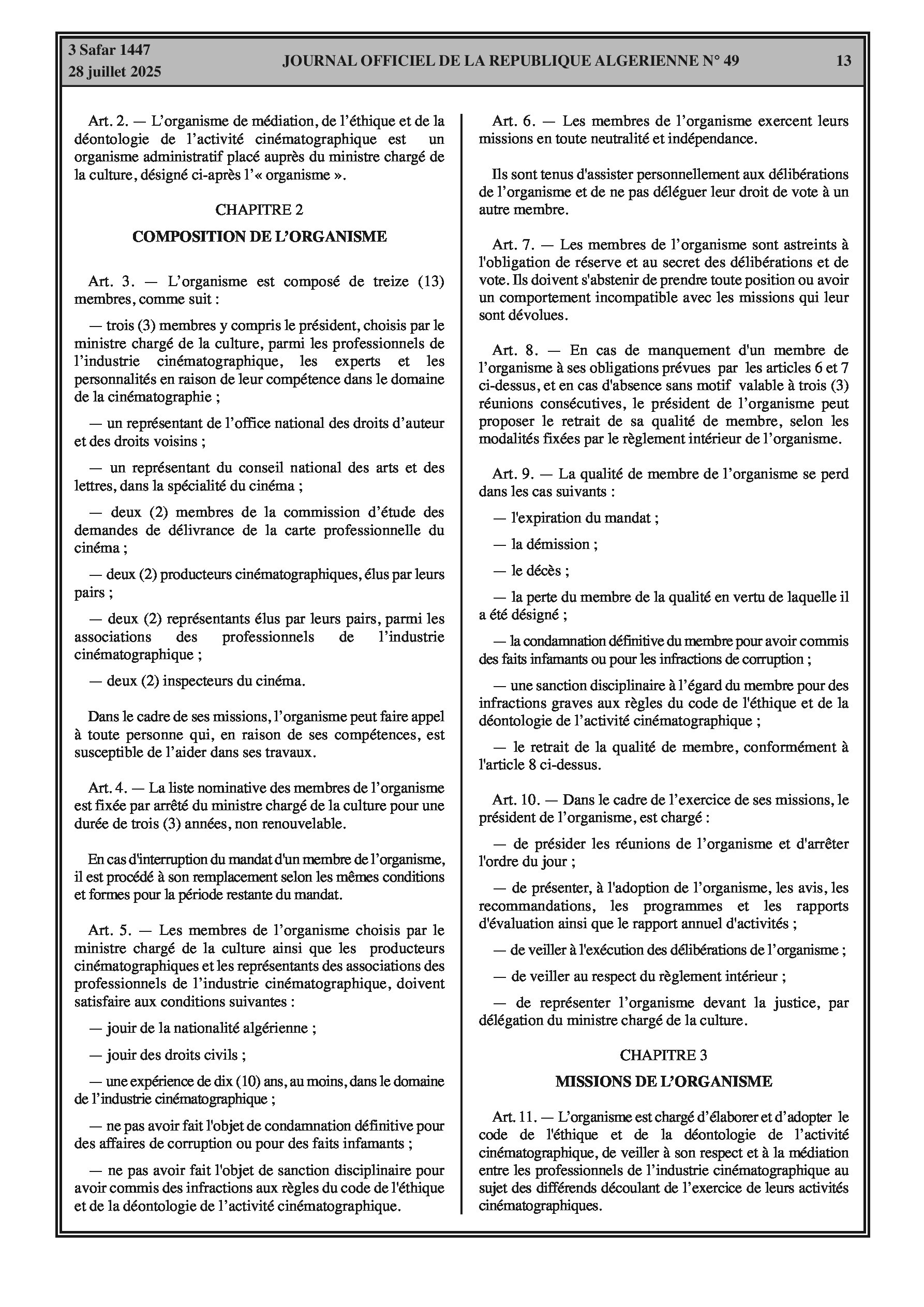 3 Safar 1447
28 juillet 2025

JOURNAL OFFICIEL DE LA REPUBLIQUE ALGERIENNE N° 49

13

Art. 2. — L'organisme de médiation, de l'éthique et de la déontologie de l'activité cinématographique est un organisme administratif placé auprès du ministre chargé de la culture, désigné ci-après l'« organisme ».

CHAPITRE 2

COMPOSITION DE L'ORGANISME

Art. 3. — L'organisme est composé de treize (13) membres, comme suit :

— trois (3) membres y compris le président, choisis par le ministre chargé de la culture, parmi les professionnels de l'industrie cinématographique, les experts et les personnalités en raison de leur compétence dans le domaine de la cinématographie ;

— un représentant de l'office national des droits d'auteur et des droits voisins ;

— un représentant du conseil national des arts et des lettres, dans la spécialité du cinéma ;

— deux (2) membres de la commission d'étude des demandes de délivrance de la carte professionnelle du cinéma ;

— deux (2) producteurs cinématographiques, élus par leurs pairs ;

— deux (2) représentants élus par leurs pairs, parmi les associations des professionnels de l'industrie cinématographique ;

— deux (2) inspecteurs du cinéma.

Dans le cadre de ses missions, l'organisme peut faire appel à toute personne qui, en raison de ses compétences, est susceptible de l'aider dans ses travaux.

Art. 4. — La liste nominative des membres de l'organisme est fixée par arrêté du ministre chargé de la culture pour une durée de trois (3) années, non renouvelable.

En cas d'interruption du mandat d'un membre de l'organisme, il est procédé à son remplacement selon les mêmes conditions et formes pour la période restante du mandat.

Art. 5. — Les membres de l'organisme choisis par le ministre chargé de la culture ainsi que les producteurs cinématographiques et les représentants des associations des professionnels de l'industrie cinématographique, doivent satisfaire aux conditions suivantes :

— jouir de la nationalité algérienne ;

— jouir des droits civils ;

— une expérience de dix (10) ans, au moins, dans le domaine de l'industrie cinématographique ;

— ne pas avoir fait l'objet de condamnation définitive pour des affaires de corruption ou pour des faits infamants ;

— ne pas avoir fait l'objet de sanction disciplinaire pour avoir commis des infractions aux règles du code de l'éthique et de la déontologie de l'activité cinématographique.

Art. 6. — Les membres de l'organisme exercent leurs missions en toute neutralité et indépendance.

Ils sont tenus d'assister personnellement aux délibérations de l'organisme et de ne pas déléguer leur droit de vote à un autre membre.

Art. 7. — Les membres de l'organisme sont astreints à l'obligation de réserve et au secret des délibérations et de vote. Ils doivent s'abstenir de prendre toute position ou avoir un comportement incompatible avec les missions qui leur sont dévolues.

Art. 8. — En cas de manquement d'un membre de l'organisme à ses obligations prévues par les articles 6 et 7 ci-dessus, et en cas d'absence sans motif valable à trois (3) réunions consécutives, le président de l'organisme peut proposer le retrait de sa qualité de membre, selon les modalités fixées par le règlement intérieur de l'organisme.

Art. 9. — La qualité de membre de l'organisme se perd dans les cas suivants :

— l'expiration du mandat ;

— la démission ;

— le décès ;

— la perte du membre de la qualité en vertu de laquelle il a été désigné ;

— la condamnation définitive du membre pour avoir commis des faits infamants ou pour les infractions de corruption ;

— une sanction disciplinaire à l'égard du membre pour des infractions graves aux règles du code de l'éthique et de la déontologie de l'activité cinématographique ;

— le retrait de la qualité de membre, conformément à l'article 8 ci-dessus.

Art. 10. — Dans le cadre de l'exercice de ses missions, le président de l'organisme, est chargé :

— de présider les réunions de l'organisme et d'arrêter l'ordre du jour ;

— de présenter, à l'adoption de l'organisme, les avis, les recommandations, les programmes et les rapports d'évaluation ainsi que le rapport annuel d'activités ;

— de veiller à l'exécution des délibérations de l'organisme ;

— de veiller au respect du règlement intérieur ;

— de représenter l'organisme devant la justice, par délégation du ministre chargé de la culture.

CHAPITRE 3

MISSIONS DE L'ORGANISME

Art. 11. — L'organisme est chargé d'élaborer et d'adopter le code de l'éthique et de la déontologie de l'activité cinématographique, de veiller à son respect et à la médiation entre les professionnels de l'industrie cinématographique au sujet des différends découlant de l'exercice de leurs activités cinématographiques.